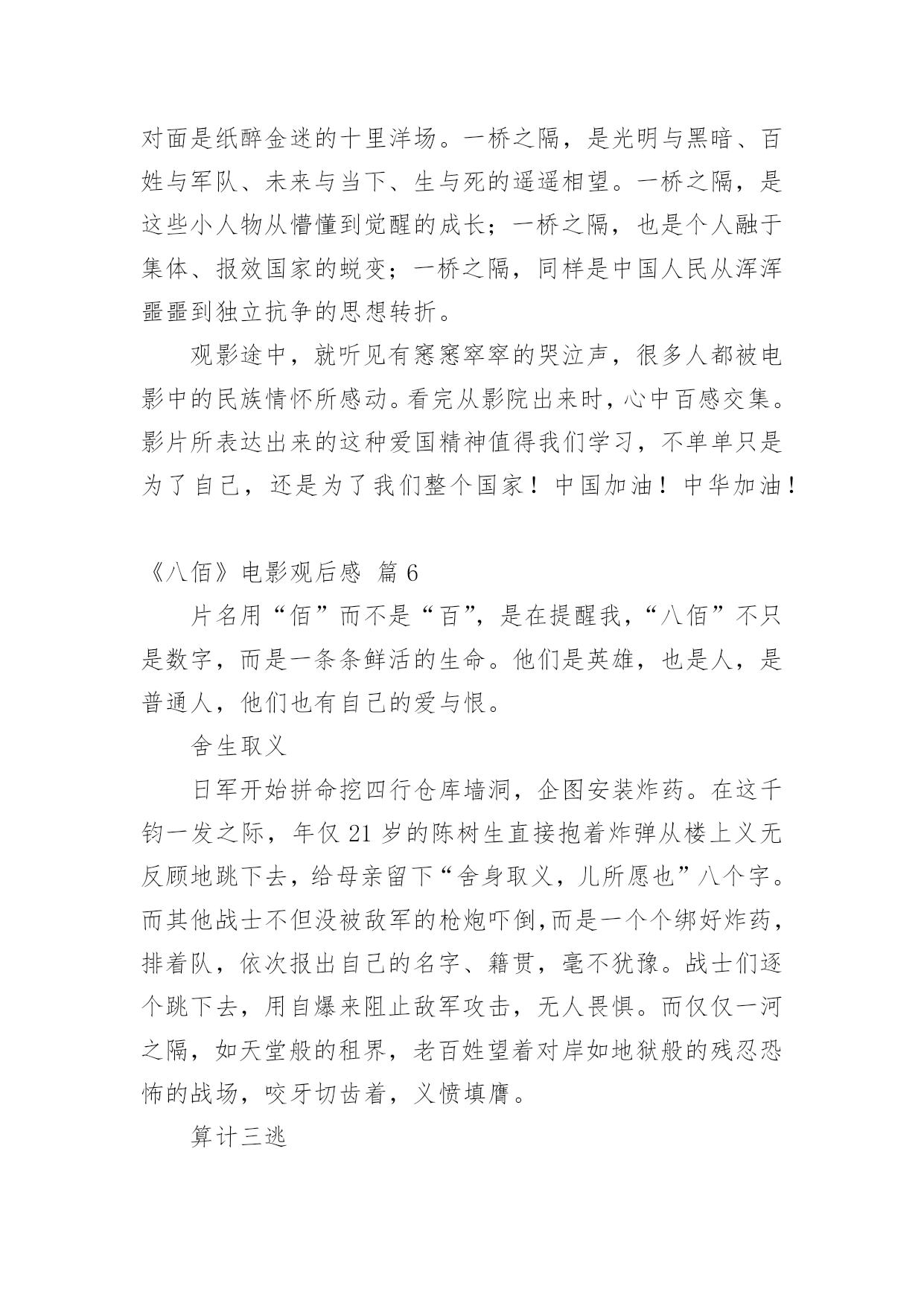 对面是纸醉金迷的十里洋场。一桥之隔，是光明与黑暗、百姓与军队、未来与当下、生与死的遥遥相望。一桥之隔，是这些小人物从懵懂到觉醒的成长；一桥之隔，也是个人融于集体、报效国家的蜕变；一桥之隔，同样是中国人民从浑浑噩噩到独立抗争的思想转折。

观影途中，就听见有窸窸窣窣的哭泣声，很多人都被电影中的民族情怀所感动。看完从影院出来时，心中百感交集。影片所表达出来的这种爱国精神值得我们学习，不单单只是为了自己，还是为了我们整个国家！中国加油！中华加油！

《八佰》电影观后感 篇 6

片名用“佰”而不是“百”，是在提醒我，“八佰”不只是数字，而是一条条鲜活的生命。他们是英雄，也是人，是普通人，他们也有自己的爱与恨。

舍生取义

日军开始拼命挖四行仓库墙洞，企图安装炸药。在这千钧一发之际，年仅 21 岁的陈树生直接抱着炸弹从楼上义无反顾地跳下去，给母亲留下“舍身取义，儿所愿也”八个字。而其他战士不但没被敌军的枪炮吓倒,而是一个个绑好炸药，排着队，依次报出自己的名字、籍贯，毫不犹豫。战士们逐个跳下去，用自爆来阻止敌军攻击，无人畏惧。而仅仅一河之隔，如天堂般的租界，老百姓望着对岸如地狱般的残忍恐怖的战场，咬牙切齿着，义愤填膺。

算计三逃